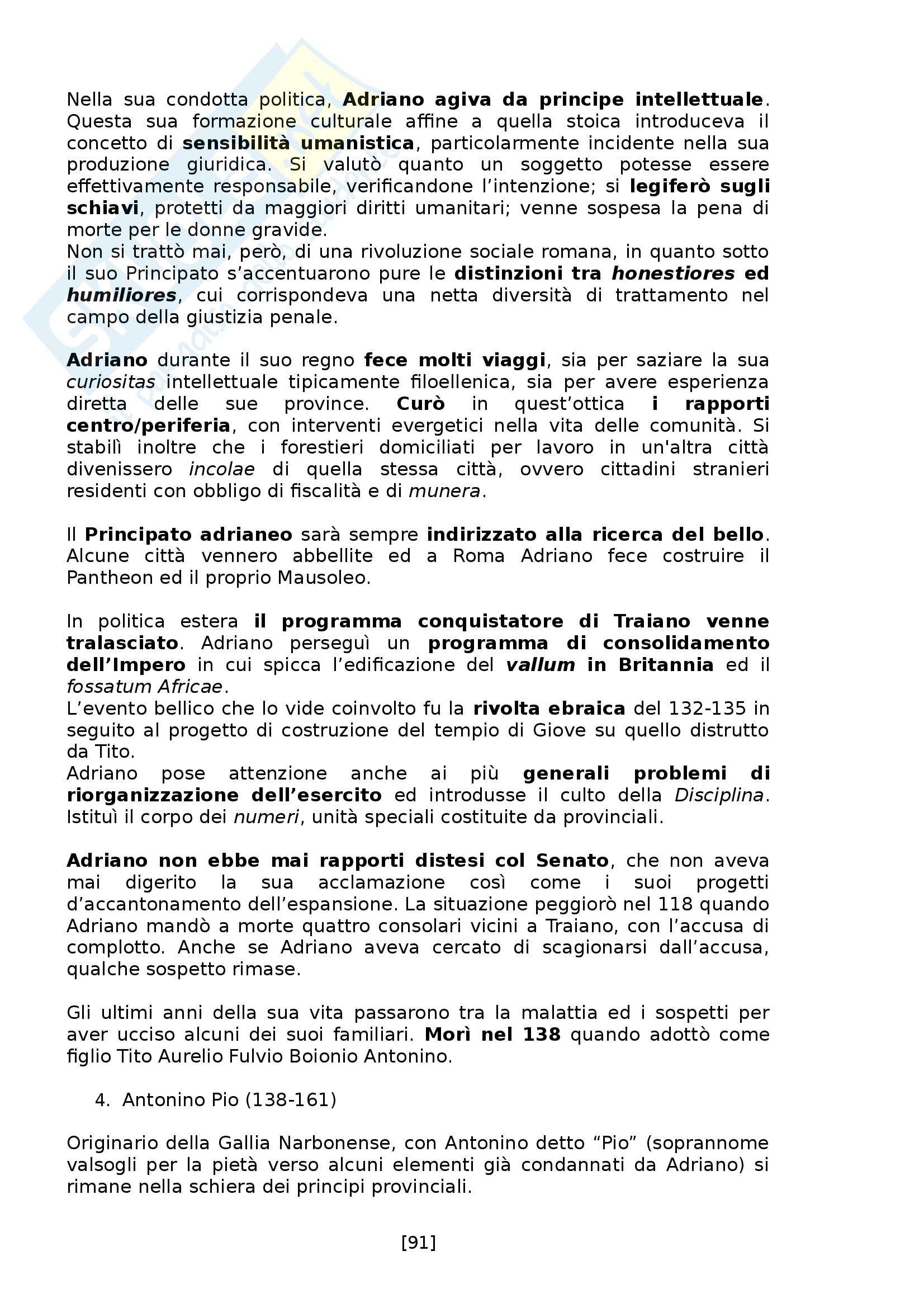 Nella sua condotta politica, Adriano agiva da principe intellettuale. Questa sua formazione culturale affine a quella stoica introduceva il concetto di sensibilità umanistica, particolarmente incidente nella sua produzione giuridica. Si valutò quanto un soggetto potesse essere effettivamente responsabile, verificandone l'intenzione; si legiferò sugli schiavi, protetti da maggiori diritti umanitari; venne sospesa la pena di morte per le donne gravide.
Non si trattò mai, però, di una rivoluzione sociale romana, in quanto sotto il suo Principato s'accentuarono pure le distinzioni tra honestiores ed humiliores, cui corrispondeva una netta diversità di trattamento nel campo della giustizia penale.

Adriano durante il suo regno fece molti viaggi, sia per saziare la sua curiositas intellettuale tipicamente filoellenica, sia per avere esperienza diretta delle sue province. Curò in quest'ottica i rapporti centro/periferia, con interventi evergetici nella vita delle comunità. Si stabilì inoltre che i forestieri domiciliati per lavoro in un'altra città divenissero incolae di quella stessa città, ovvero cittadini stranieri residenti con obbligo di fiscalità e di munera.

Il Principato adrianeo sarà sempre indirizzato alla ricerca del bello. Alcune città vennero abbellite ed a Roma Adriano fece costruire il Pantheon ed il proprio Mausoleo.

In politica estera il programma conquistatore di Traiano venne tralasciato. Adriano perseguì un programma di consolidamento dell'Impero in cui spicca l'edificazione del vallum in Britannia ed il fossatum Africae.
L'evento bellico che lo vide coinvolto fu la rivolta ebraica del 132-135 in seguito al progetto di costruzione del tempio di Giove su quello distrutto da Tito.
Adriano pose attenzione anche ai più generali problemi di riorganizzazione dell'esercito ed introdusse il culto della Disciplina. Istituì il corpo dei numeri, unità speciali costituite da provinciali.

Adriano non ebbe mai rapporti distesi col Senato, che non aveva mai digerito la sua acclamazione così come i suoi progetti d'accantonamento dell'espansione. La situazione peggiorò nel 118 quando Adriano mandò a morte quattro consolari vicini a Traiano, con l'accusa di complotto. Anche se Adriano aveva cercato di scagionarsi dall'accusa, qualche sospetto rimase.

Gli ultimi anni della sua vita passarono tra la malattia ed i sospetti per aver ucciso alcuni dei suoi familiari. Morì nel 138 quando adottò come figlio Tito Aurelio Fulvio Boionio Antonino.

4. Antonino Pio (138-161)

Originario della Gallia Narbonense, con Antonino detto "Pio" (soprannome valsogli per la pietà verso alcuni elementi già condannati da Adriano) si rimane nella schiera dei principi provinciali.

[91]